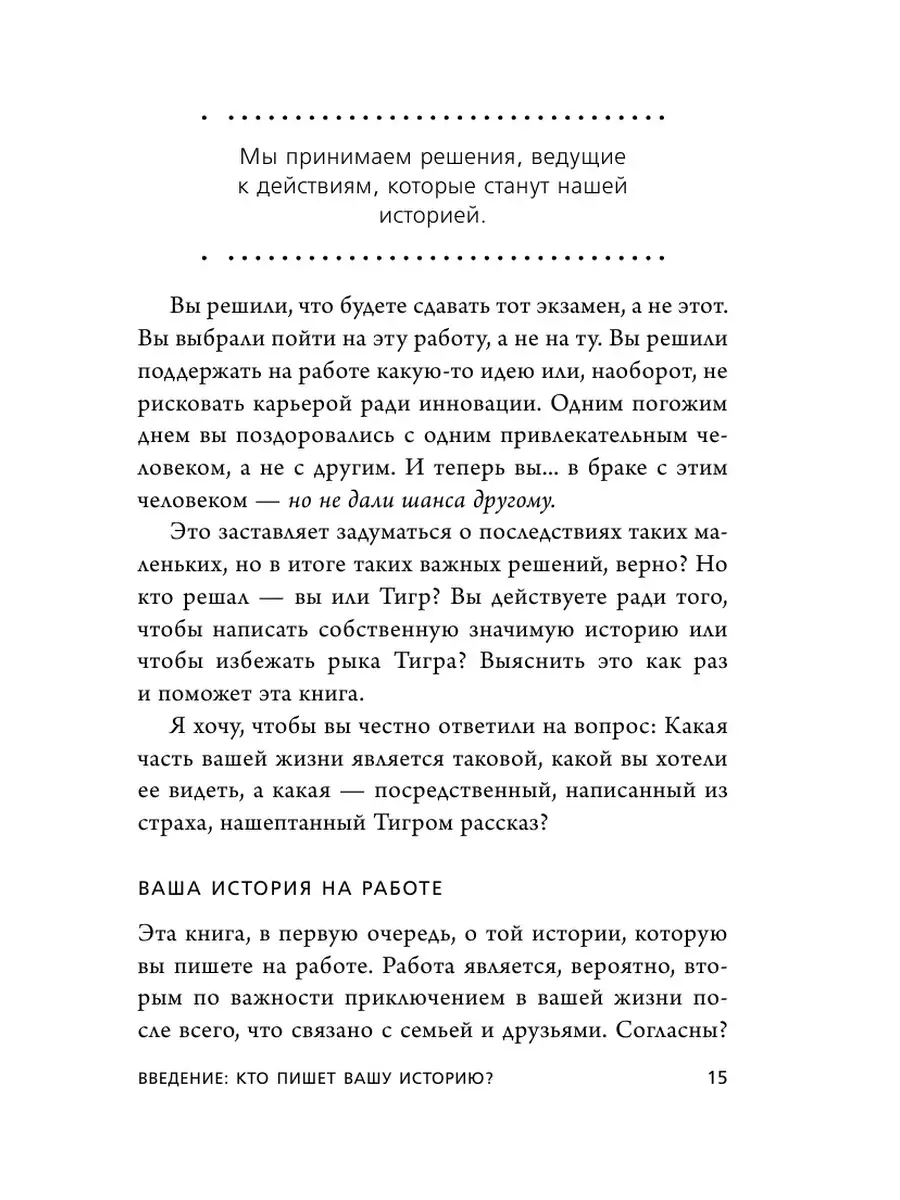 Мы принимаем решения, ведущие к действиям, которые станут нашей историей.

Вы решили, что будете сдавать тот экзамен, а не этот. Вы выбрали пойти на эту работу, а не на ту. Вы решили поддержать на работе какую-то идею или, наоборот, не рисковать карьерой ради инновации. Одним погожим днем вы поздоровались с одним привлекательным человеком, а не с другим. И теперь вы... в браке с этим человеком — но не дали шанса другому.

Это заставляет задуматься о последствиях таких маленьких, но в итоге таких важных решений, верно? Но кто решал — вы или Тигр? Вы действуете ради того, чтобы написать собственную значимую историю или чтобы избежать рыка Тигра? Выяснить это как раз и поможет эта книга.

Я хочу, чтобы вы честно ответили на вопрос: Какая часть вашей жизни является таковой, какой вы хотели ее видеть, а какая — посредственный, написанный из страха, нашептанный Тигром рассказ?

ВАША ИСТОРИЯ НА РАБОТЕ

Эта книга, в первую очередь, о той истории, которую вы пишете на работе. Работа является, вероятно, вторым по важности приключением в вашей жизни после всего, что связано с семьей и друзьями. Согласны?

ВВЕДЕНИЕ: КТО ПИШЕТ ВАШУ ИСТОРИЮ? 15